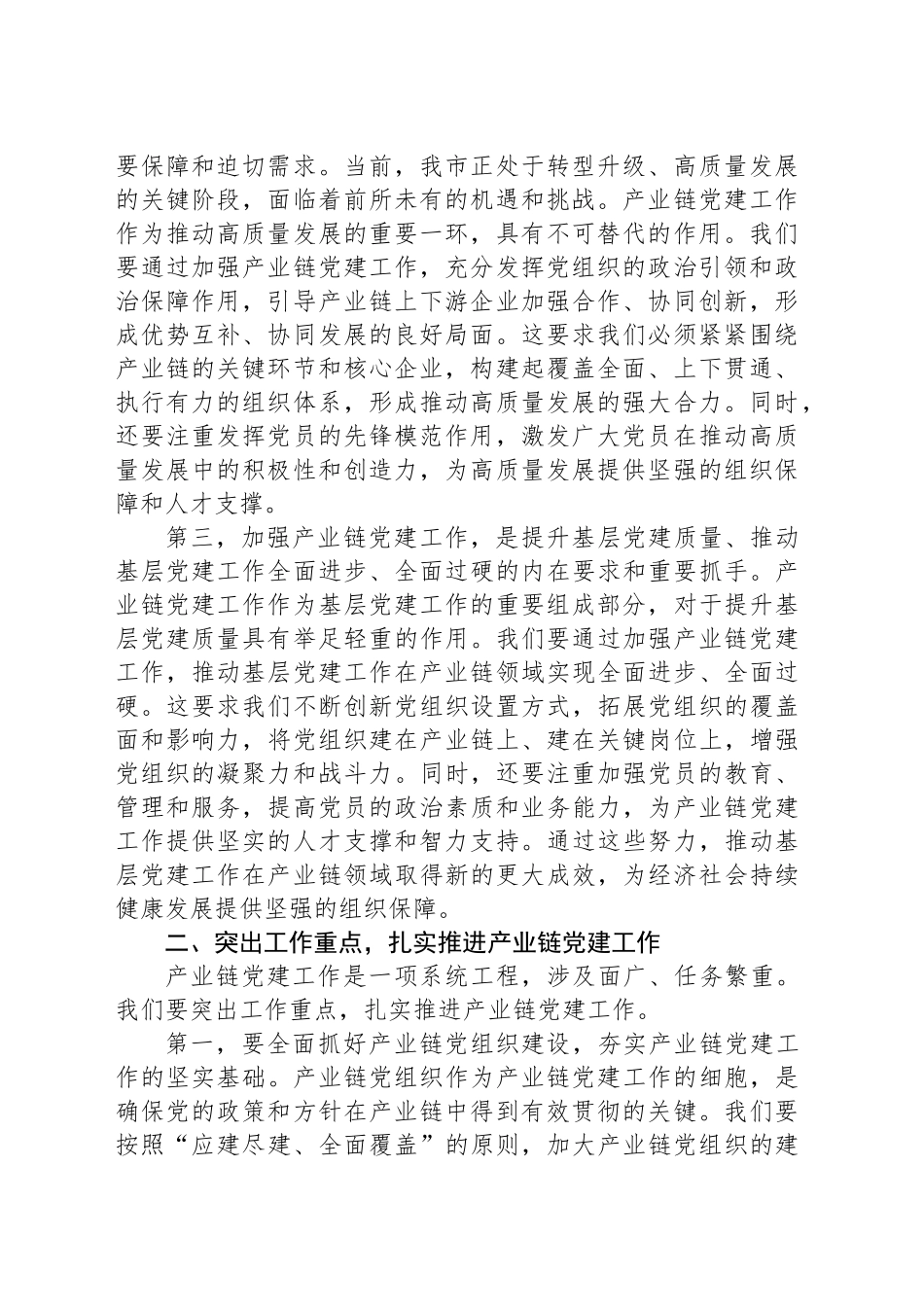 要保障和迫切需求。当前，我市正处于转型升级、高质量发展的关键阶段，面临着前所未有的机遇和挑战。产业链党建工作作为推动高质量发展的重要一环，具有不可替代的作用。我们要通过加强产业链党建工作，充分发挥党组织的政治引领和政治保障作用，引导产业链上下游企业加强合作、协同创新，形成优势互补、协同发展的良好局面。这要求我们必须紧紧围绕产业链的关键环节和核心企业，构建起覆盖全面、上下贯通、执行有力的组织体系，形成推动高质量发展的强大合力。同时，还要注重发挥党员的先锋模范作用，激发广大党员在推动高质量发展中的积极性和创造力，为高质量发展提供坚强的组织保障和人才支撑。

第三，加强产业链党建工作，是提升基层党建质量、推动基层党建工作全面进步、全面过硬的内在要求和重要抓手。产业链党建工作作为基层党建工作的重要组成部分，对于提升基层党建质量具有举足轻重的作用。我们要通过加强产业链党建工作，推动基层党建工作在产业链领域实现全面进步、全面过硬。这要求我们不断创新党组织设置方式，拓展党组织的覆盖面和影响力，将党组织建在产业链上、建在关键岗位上，增强党组织的凝聚力和战斗力。同时，还要注重加强党员的教育、管理和服务，提高党员的政治素质和业务能力，为产业链党建工作提供坚实的人才支撑和智力支持。通过这些努力，推动基层党建工作在产业链领域取得新的更大成效，为经济社会持续健康发展提供坚强的组织保障。

二、突出工作重点，扎实推进产业链党建工作

产业链党建工作是一项系统工程，涉及面广、任务繁重。我们要突出工作重点，扎实推进产业链党建工作。

第一，要全面抓好产业链党组织建设，夯实产业链党建工作的坚实基础。产业链党组织作为产业链党建工作的细胞，是确保党的政策和方针在产业链中得到有效贯彻的关键。我们要按照“应建尽建、全面覆盖”的原则，加大产业链党组织的建